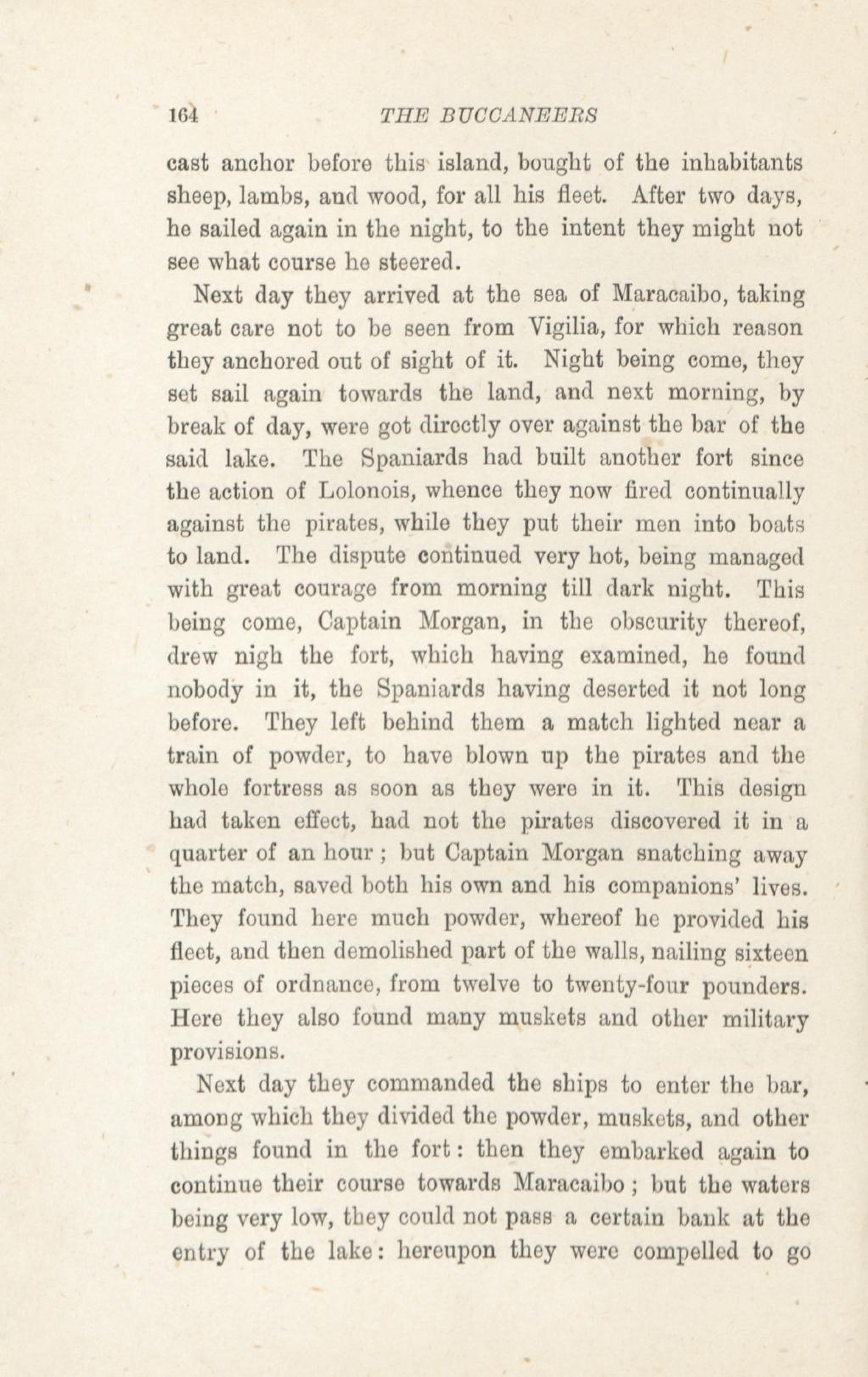 164 THE BUCCANEERS

cast anchor before this island, bought of the inhabitants sheep, lambs, and wood, for all his fleet. After two days, he sailed again in the night, to the intent they might not see what course he steered.

Next day they arrived at the sea of Maracaibo, taking great care not to be seen from Vigilia, for which reason they anchored out of sight of it. Night being come, they set sail again towards the land, and next morning, by break of day, were got directly over against the bar of the said lake. The Spaniards had built another fort since the action of Lolonois, whence they now fired continually against the pirates, while they put their men into boats to land. The dispute continued very hot, being managed with great courage from morning till dark night. This being come, Captain Morgan, in the obscurity thereof, drew nigh the fort, which having examined, he found nobody in it, the Spaniards having deserted it not long before. They left behind them a match lighted near a train of powder, to have blown up the pirates and the whole fortress as soon as they were in it. This design had taken effect, had not the pirates discovered it in a quarter of an hour; but Captain Morgan snatching away the match, saved both his own and his companions' lives. They found here much powder, whereof he provided his fleet, and then demolished part of the walls, nailing sixteen pieces of ordnance, from twelve to twenty-four pounders. Here they also found many muskets and other military provisions.

Next day they commanded the ships to enter the bar, among which they divided the powder, muskets, and other things found in the fort: then they embarked again to continue their course towards Maracaibo; but the waters being very low, they could not pass a certain bank at the entry of the lake: hereupon they were compelled to go